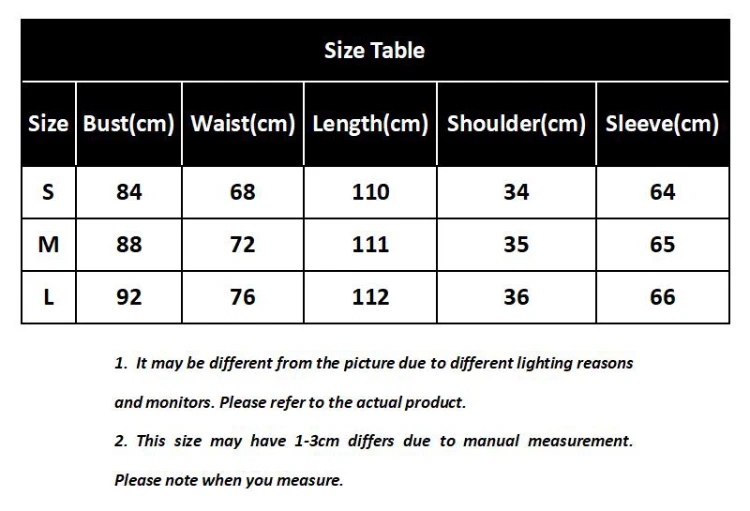 Size Table

| Size | Bust(cm) | Waist(cm) | Length(cm) | Shoulder(cm) | Sleeve(cm) |
|---|---|---|---|---|---|
| S | 84 | 68 | 110 | 34 | 64 |
| M | 88 | 72 | 111 | 35 | 65 |
| L | 92 | 76 | 112 | 36 | 66 |

1. It may be different from the picture due to different lighting reasons and monitors. Please refer to the actual product.

2. This size may have 1-3cm differs due to manual measurement. Please note when you measure.